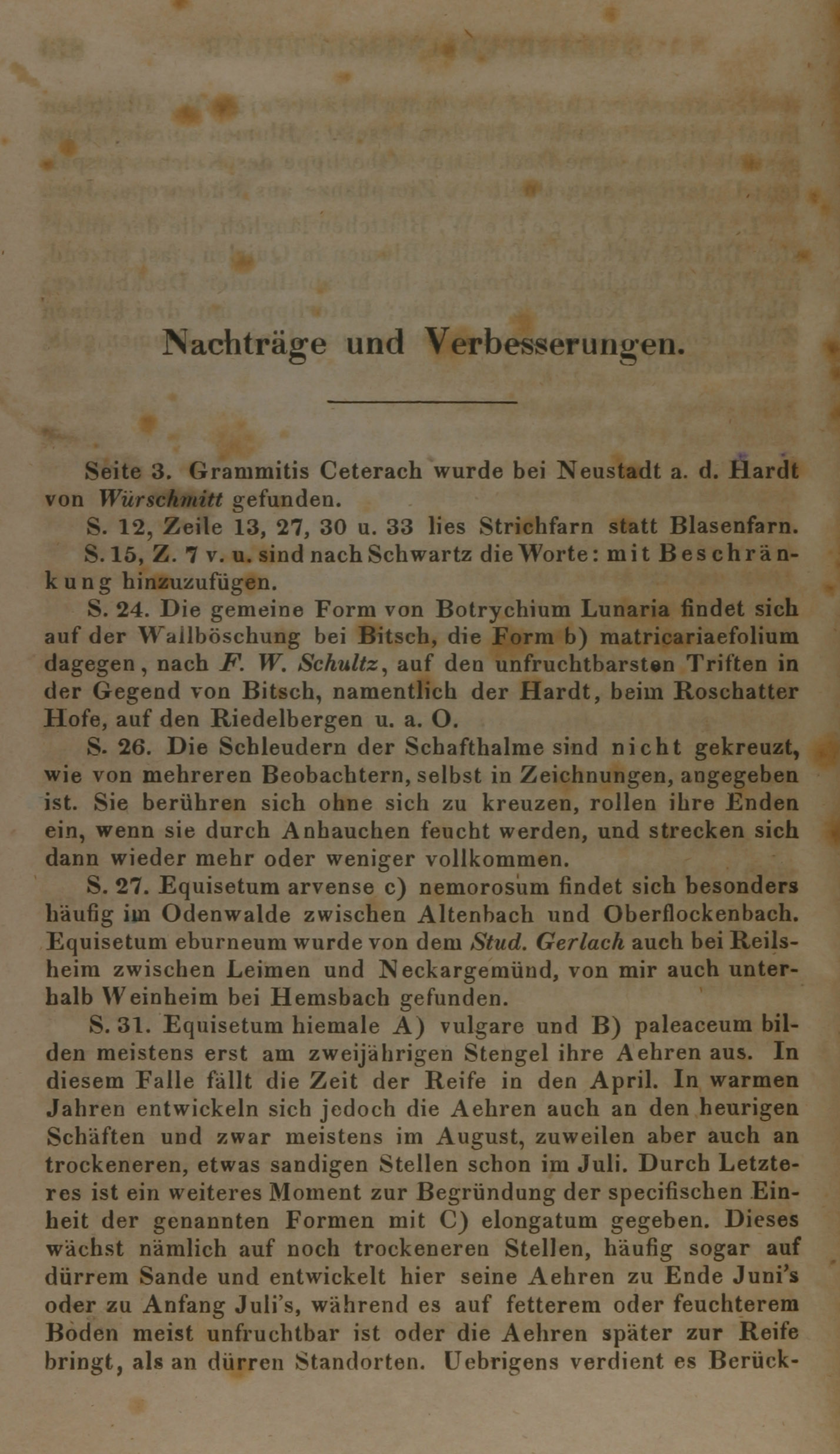 Nachträge und Verbesserungen.

Seite 3. Grammitis Ceterach wurde bei Neustadt a. d. Hardt von Würschmitt gefunden.

S. 12, Zeile 13, 27, 30 u. 33 lies Strichfarn statt Blasenfarn.

S. 15, Z. 7 v. u. sind nach Schwartz die Worte: mit Beschränkung hinzuzufügen.

S. 24. Die gemeine Form von Botrychium Lunaria findet sich auf der Wallböschung bei Bitsch, die Form b) matricariaefolium dagegen, nach F. W. Schultz, auf den unfruchtbarsten Triften in der Gegend von Bitsch, namentlich der Hardt, beim Roschatter Hofe, auf den Riedelbergen u. a. O.

S. 26. Die Schleudern der Schafthalme sind nicht gekreuzt, wie von mehreren Beobachtern, selbst in Zeichnungen, angegeben ist. Sie berühren sich ohne sich zu kreuzen, rollen ihre Enden ein, wenn sie durch Anhauchen feucht werden, und strecken sich dann wieder mehr oder weniger vollkommen.

S. 27. Equisetum arvense c) nemorosum findet sich besonders häufig im Odenwalde zwischen Altenbach und Oberflockenbach. Equisetum eburneum wurde von dem Stud. Gerlach auch bei Reilsheim zwischen Leimen und Neckargemünd, von mir auch unterhalb Weinheim bei Hemsbach gefunden.

S. 31. Equisetum hiemale A) vulgare und B) paleaceum bilden meistens erst am zweijährigen Stengel ihre Aehren aus. In diesem Falle fällt die Zeit der Reife in den April. In warmen Jahren entwickeln sich jedoch die Aehren auch an den heurigen Schäften und zwar meistens im August, zuweilen aber auch an trockeneren, etwas sandigen Stellen schon im Juli. Durch Letzteres ist ein weiteres Moment zur Begründung der specifischen Einheit der genannten Formen mit C) elongatum gegeben. Dieses wächst nämlich auf noch trockeneren Stellen, häufig sogar auf dürrem Sande und entwickelt hier seine Aehren zu Ende Juni's oder zu Anfang Juli's, während es auf fetterem oder feuchterem Boden meist unfruchtbar ist oder die Aehren später zur Reife bringt, als an dürren Standorten. Uebrigens verdient es Berück-